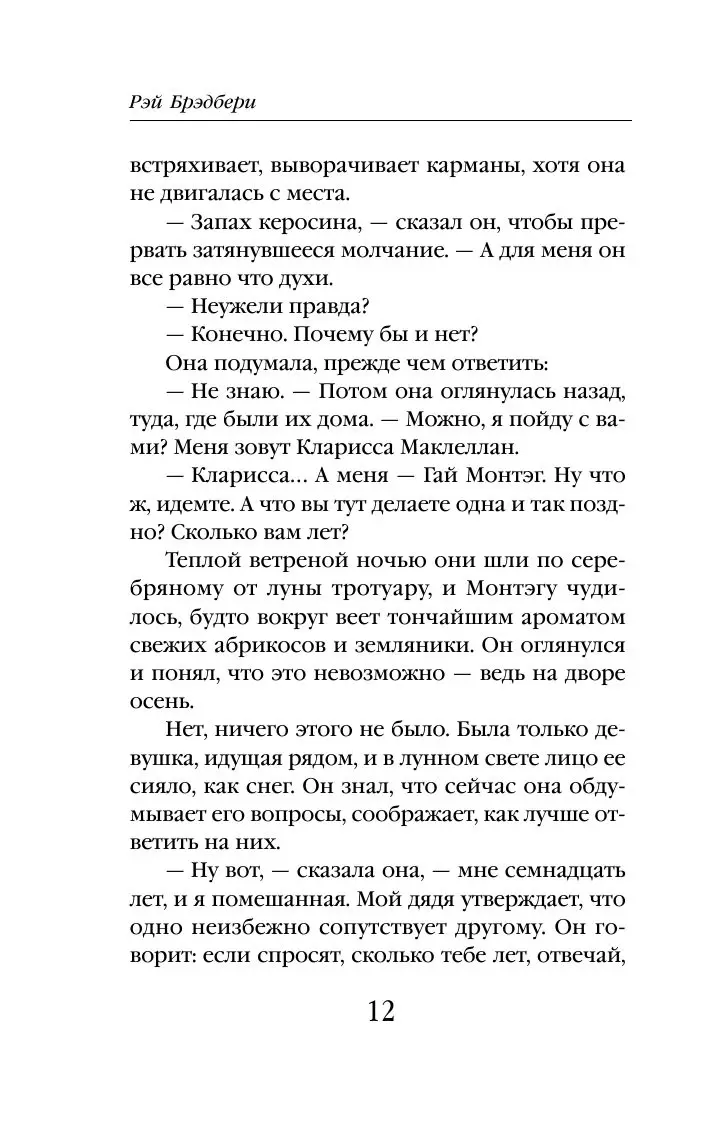 Рэй Брэдбери

встряхивает, выворачивает карманы, хотя она не двигалась с места.

— Запах керосина, — сказал он, чтобы прервать затянувшееся молчание. — А для меня он все равно что духи.

— Неужели правда?

— Конечно. Почему бы и нет?

Она подумала, прежде чем ответить:

— Не знаю. — Потом она оглянулась назад, туда, где были их дома. — Можно, я пойду с вами? Меня зовут Кларисса Маклеллан.

— Кларисса… А меня — Гай Монтэг. Ну что ж, идемте. А что вы тут делаете одна и так поздно? Сколько вам лет?

Теплой ветреной ночью они шли по серебряному от луны тротуару, и Монтэгу чудилось, будто вокруг веет тончайшим ароматом свежих абрикосов и земляники. Он оглянулся и понял, что это невозможно — ведь на дворе осень.

Нет, ничего этого не было. Была только девушка, идущая рядом, и в лунном свете лицо ее сияло, как снег. Он знал, что сейчас она обдумывает его вопросы, соображает, как лучше ответить на них.

— Ну вот, — сказала она, — мне семнадцать лет, и я помешанная. Мой дядя утверждает, что одно неизбежно сопутствует другому. Он говорит: если спросят, сколько тебе лет, отвечай,

12